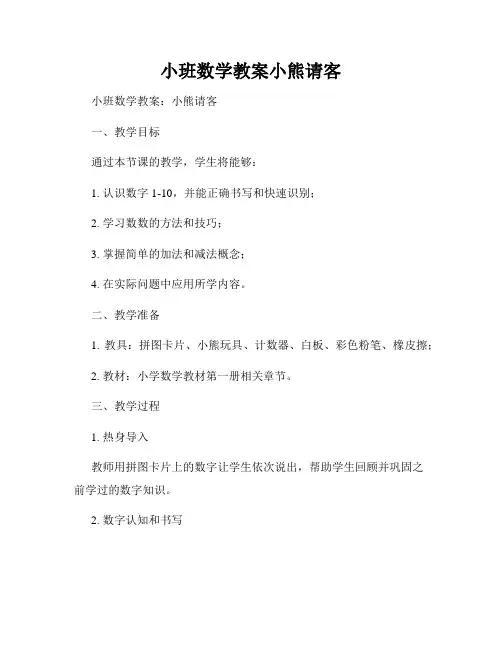 小班数学教案小熊请客

小班数学教案：小熊请客

一、教学目标

通过本节课的教学，学生将能够：

1. 认识数字 1-10，并能正确书写和快速识别；

2. 学习数数的方法和技巧；

3. 掌握简单的加法和减法概念；

4. 在实际问题中应用所学内容。

二、教学准备

1. 教具：拼图卡片、小熊玩具、计数器、白板、彩色粉笔、橡皮擦；

2. 教材：小学数学教材第一册相关章节。

三、教学过程

1. 热身导入

教师用拼图卡片上的数字让学生依次说出，帮助学生回顾并巩固之前学过的数字知识。

2. 数字认知和书写